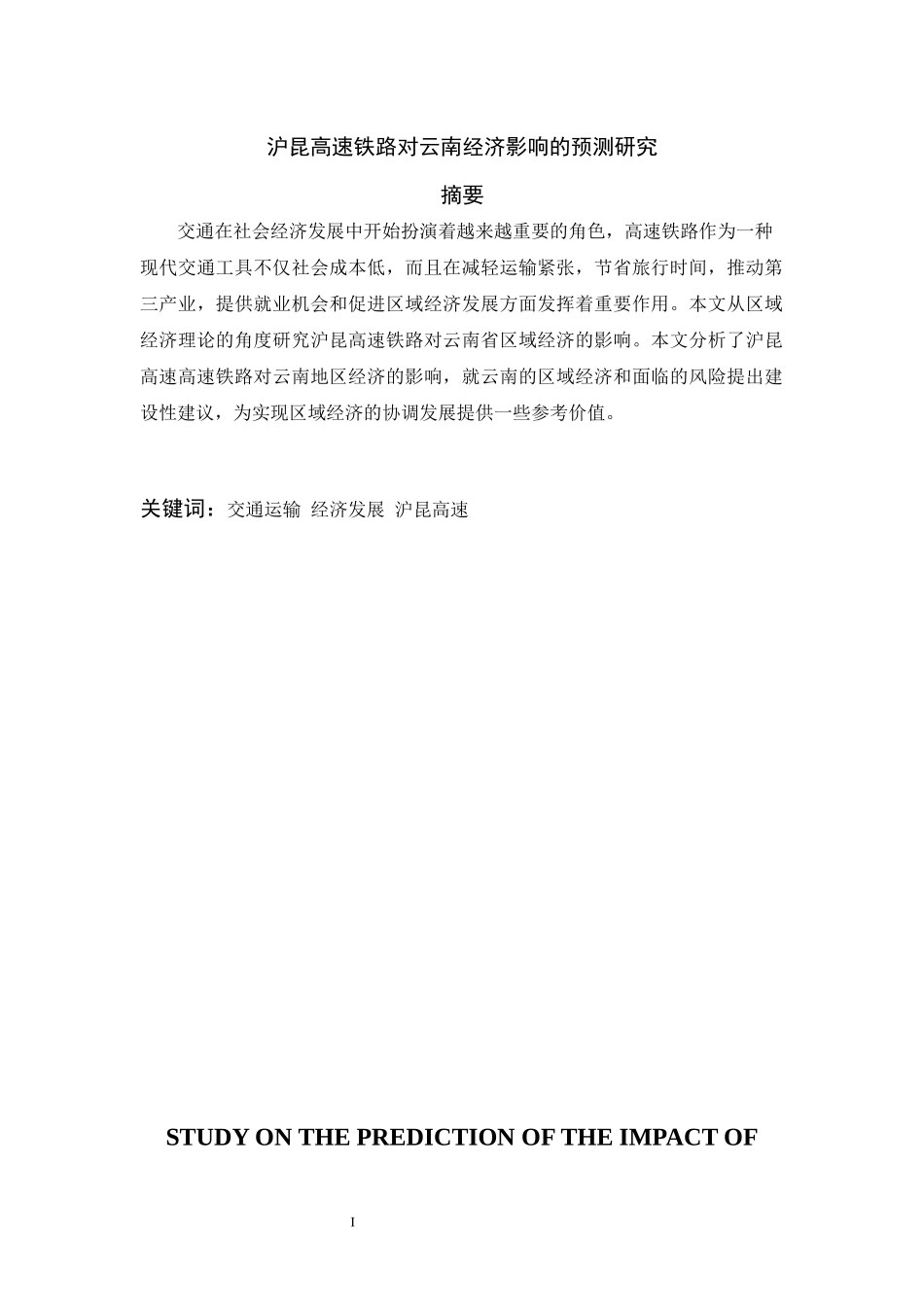 沪昆高速铁路对云南经济影响的预测研究

摘要

交通在社会经济发展中开始扮演着越来越重要的角色，高速铁路作为一种现代交通工具不仅社会成本低，而且在减轻运输紧张，节省旅行时间，推动第三产业，提供就业机会和促进区域经济发展方面发挥着重要作用。本文从区域经济理论的角度研究沪昆高速铁路对云南省区域经济的影响。本文分析了沪昆高速高速铁路对云南地区经济的影响，就云南的区域经济和面临的风险提出建设性建议，为实现区域经济的协调发展提供一些参考价值。

关键词：交通运输 经济发展 沪昆高速

STUDY ON THE PREDICTION OF THE IMPACT OF

I